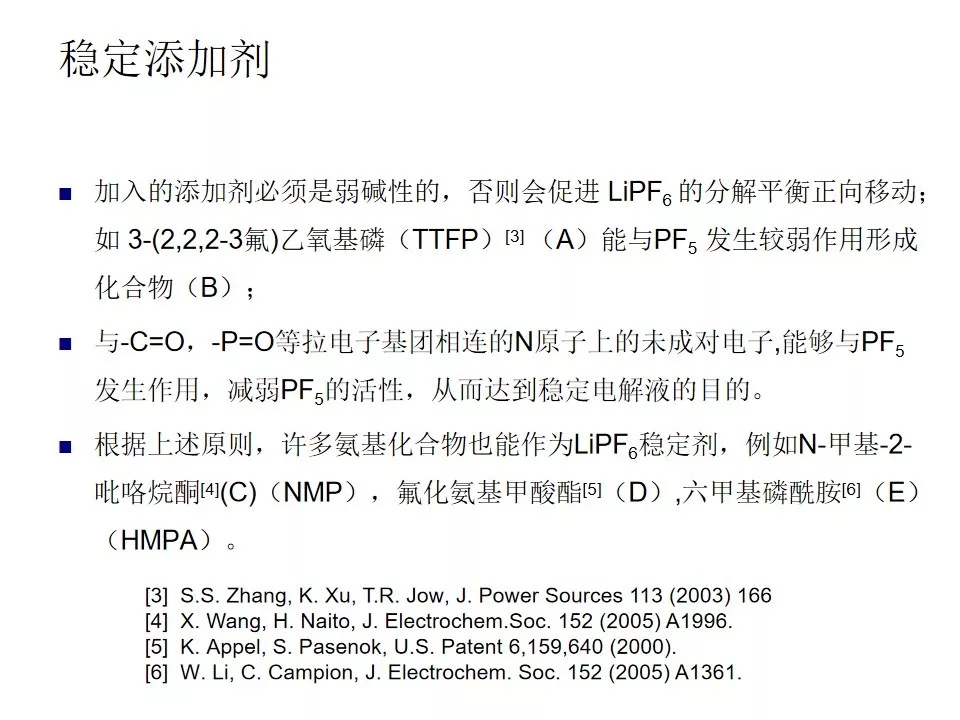 稳定添加剂

■ 加入的添加剂必须是弱碱性的，否则会促进 $LiPF_6$ 的分解平衡正向移动；如 3-(2,2,2-3氟)乙氧基磷（TTFP）$^{[3]}$（A）能与$PF_5$ 发生较弱作用形成化合物（B）；

■ 与-C=O，-P=O等拉电子基团相连的N原子上的未成对电子,能够与$PF_5$发生作用，减弱$PF_5$的活性，从而达到稳定电解液的目的。

■ 根据上述原则，许多氨基化合物也能作为$LiPF_6$稳定剂，例如N-甲基-2-吡咯烷酮$^{[4]}$(C)（NMP），氟化氨基甲酸酯$^{[5]}$（D）,六甲基磷酰胺$^{[6]}$（E）（HMPA）。

[3] S.S. Zhang, K. Xu, T.R. Jow, J. Power Sources 113 (2003) 166
[4] X. Wang, H. Naito, J. Electrochem.Soc. 152 (2005) A1996.
[5] K. Appel, S. Pasenok, U.S. Patent 6,159,640 (2000).
[6] W. Li, C. Campion, J. Electrochem. Soc. 152 (2005) A1361.